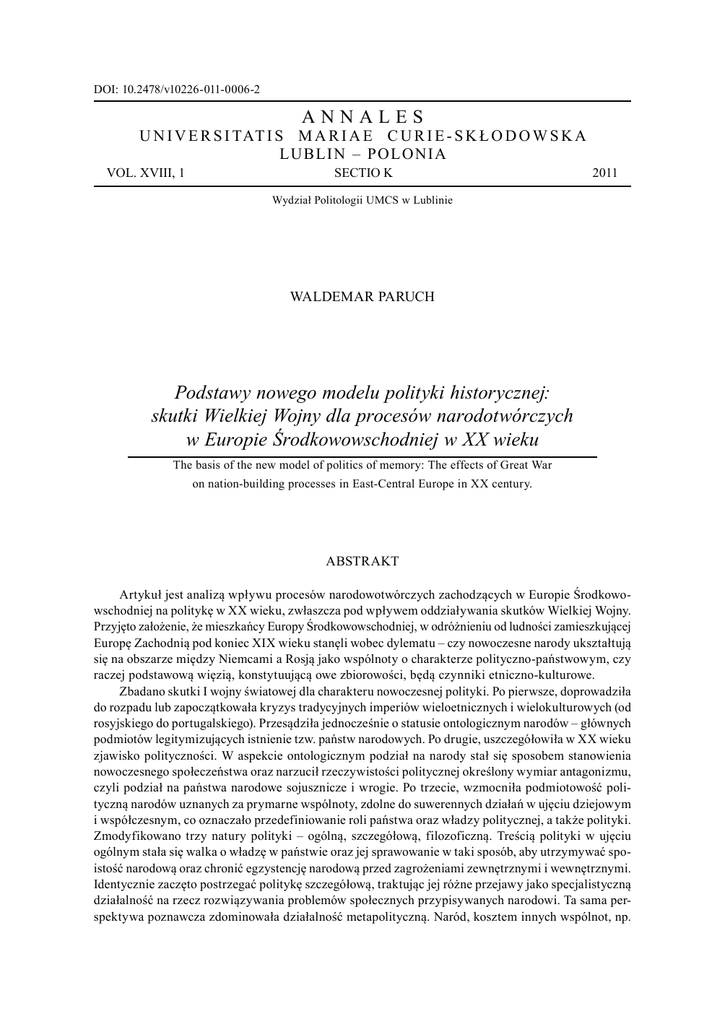 DOI: 10.2478/v10226-011-0006-2

ANNALES
UNIVERSITATIS MARIAE CURIE-SKŁODOWSKA
LUBLIN – POLONIA

VOL. XVIII, 1 SECTIO K 2011

Wydział Politologii UMCS w Lublinie

WALDEMAR PARUCH

Podstawy nowego modelu polityki historycznej: skutki Wielkiej Wojny dla procesów narodotwórczych w Europie Środkowowschodniej w XX wieku

The basis of the new model of politics of memory: The effects of Great War on nation-building processes in East-Central Europe in XX century.

ABSTRAKT

Artykuł jest analizą wpływu procesów narodowotwórczych zachodzących w Europie Środkowowschodniej na politykę w XX wieku, zwłaszcza pod wpływem oddziaływania skutków Wielkiej Wojny. Przyjęto założenie, że mieszkańcy Europy Środkowowschodniej, w odróżnieniu od ludności zamieszkującej Europę Zachodnią pod koniec XIX wieku stanęli wobec dylematu – czy nowoczesne narody ukształtują się na obszarze między Niemcami a Rosją jako wspólnoty o charakterze polityczno-państwowym, czy raczej podstawową więzią, konstytuującą owe zbiorowości, będą czynniki etniczno-kulturowe.

Zbadano skutki I wojny światowej dla charakteru nowoczesnej polityki. Po pierwsze, doprowadziła do rozpadu lub zapoczątkowała kryzys tradycyjnych imperiów wieloetnicznych i wielokulturowych (od rosyjskiego do portugalskiego). Przesądziła jednocześnie o statusie ontologicznym narodów – głównych podmiotów legitymizujących istnienie tzw. państw narodowych. Po drugie, uszczegółowiła w XX wieku zjawisko polityczności. W aspekcie ontologicznym podział na narody stał się sposobem stanowienia nowoczesnego społeczeństwa oraz narzucił rzeczywistości politycznej określony wymiar antagonizmu, czyli podział na państwa narodowe sojusznicze i wrogie. Po trzecie, wzmocniła podmiotowość polityczną narodów uznanych za prymarne wspólnoty, zdolne do suwerennych działań w ujęciu dziejowym i współczesnym, co oznaczało przedefiniowanie roli państwa oraz władzy politycznej, a także polityki. Zmodyfikowano trzy natury polityki – ogólną, szczegółową, filozoficzną. Treścią polityki w ujęciu ogólnym stała się walka o władzę w państwie oraz jej sprawowanie w taki sposób, aby utrzymywać spoistość narodową oraz chronić egzystencję narodową przed zagrożeniami zewnętrznymi i wewnętrznymi. Identycznie zaczęto postrzegać politykę szczegółową, traktując jej różne przejawy jako specjalistyczną działalność na rzecz rozwiązywania problemów społecznych przypisywanych narodowi. Ta sama perspektywa poznawcza zdominowała działalność metapolityczną. Naród, kosztem innych wspólnot, np.